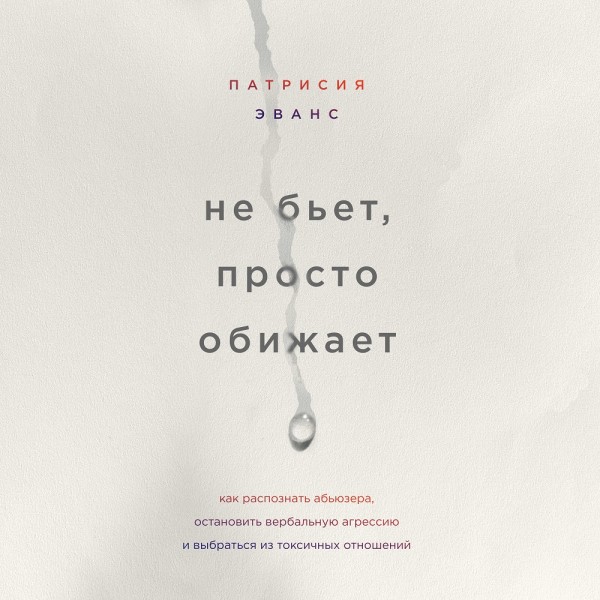 ПАТРИСИЯ
ЭВАНС

не бьет, просто обижает

как распознать абьюзера, остановить вербальную агрессию и выбраться из токсичных отношений